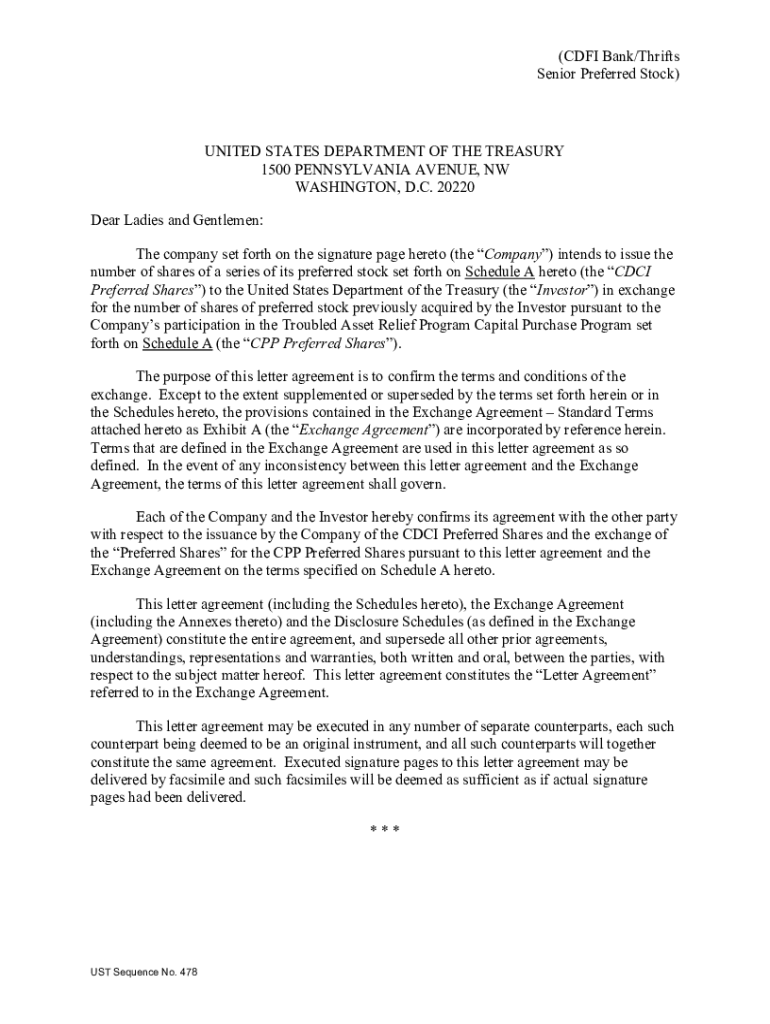 (CDFI Bank/Thrifts
Senior Preferred Stock)

UNITED STATES DEPARTMENT OF THE TREASURY
1500 PENNSYLVANIA AVENUE, NW
WASHINGTON, D.C. 20220

Dear Ladies and Gentlemen:

The company set forth on the signature page hereto (the "Company") intends to issue the number of shares of a series of its preferred stock set forth on Schedule A hereto (the "CDCI Preferred Shares") to the United States Department of the Treasury (the "Investor") in exchange for the number of shares of preferred stock previously acquired by the Investor pursuant to the Company's participation in the Troubled Asset Relief Program Capital Purchase Program set forth on Schedule A (the "CPP Preferred Shares").

The purpose of this letter agreement is to confirm the terms and conditions of the exchange. Except to the extent supplemented or superseded by the terms set forth herein or in the Schedules hereto, the provisions contained in the Exchange Agreement – Standard Terms attached hereto as Exhibit A (the "Exchange Agreement") are incorporated by reference herein. Terms that are defined in the Exchange Agreement are used in this letter agreement as so defined. In the event of any inconsistency between this letter agreement and the Exchange Agreement, the terms of this letter agreement shall govern.

Each of the Company and the Investor hereby confirms its agreement with the other party with respect to the issuance by the Company of the CDCI Preferred Shares and the exchange of the "Preferred Shares" for the CPP Preferred Shares pursuant to this letter agreement and the Exchange Agreement on the terms specified on Schedule A hereto.

This letter agreement (including the Schedules hereto), the Exchange Agreement (including the Annexes thereto) and the Disclosure Schedules (as defined in the Exchange Agreement) constitute the entire agreement, and supersede all other prior agreements, understandings, representations and warranties, both written and oral, between the parties, with respect to the subject matter hereof. This letter agreement constitutes the "Letter Agreement" referred to in the Exchange Agreement.

This letter agreement may be executed in any number of separate counterparts, each such counterpart being deemed to be an original instrument, and all such counterparts will together constitute the same agreement. Executed signature pages to this letter agreement may be delivered by facsimile and such facsimiles will be deemed as sufficient as if actual signature pages had been delivered.

* * *

UST Sequence No. 478